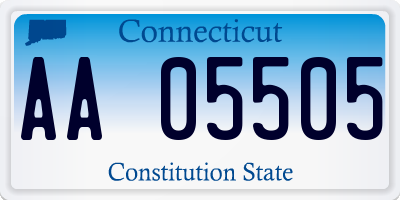 Connecticut

AA 05505

Constitution State